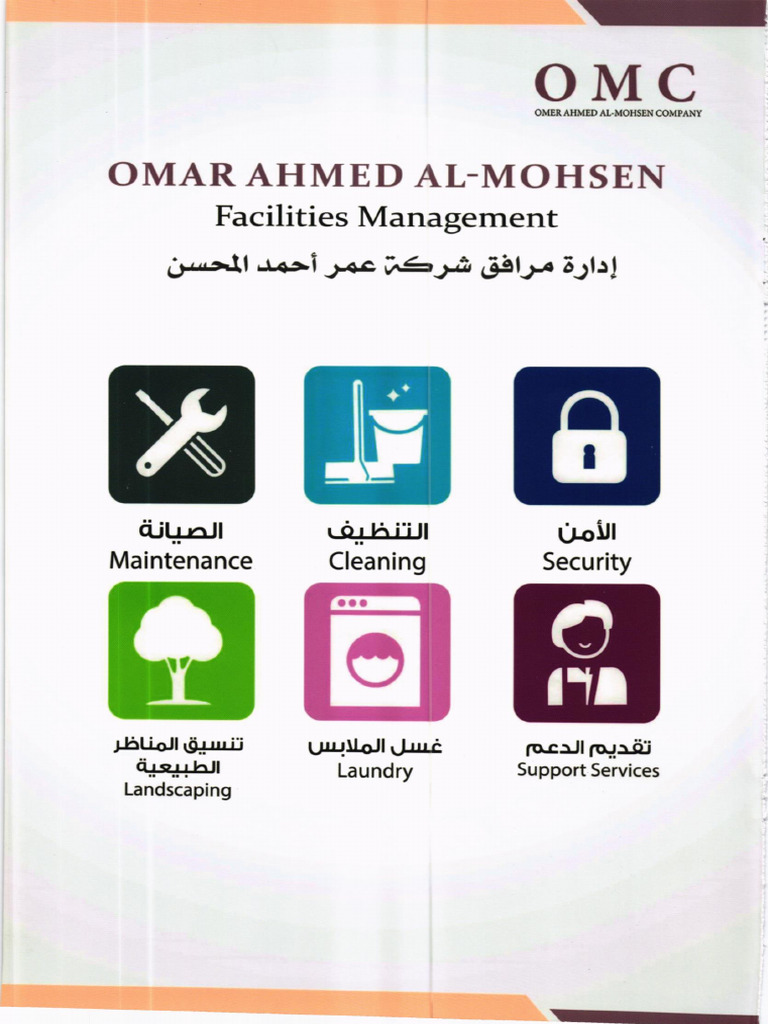 OMC
OMER AHMED AL-MOHSEN COMPANY

OMAR AHMED AL-MOHSEN
Facilities Management
إدارة مرافق شركة عمر أحمد المحسن

الصيانة
Maintenance

التنظيف
Cleaning

الأمن
Security

تنسيق المناظر الطبيعية
Landscaping

غسل الملابس
Laundry

تقديم الدعم
Support Services